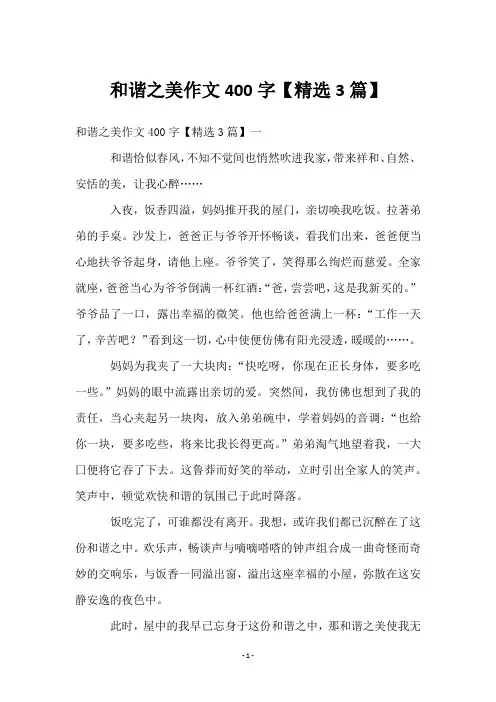 和谐之美作文 400 字【精选 3 篇】

和谐之美作文 400 字【精选 3 篇】一

和谐恰似春风，不知不觉间也悄然吹进我家，带来祥和、自然、安恬的美，让我心醉……

入夜，饭香四溢，妈妈推开我的屋门，亲切唤我吃饭。拉著弟弟的手桌。沙发上，爸爸正与爷爷开怀畅谈，看我们出来，爸爸便当心地扶爷爷起身，请他上座。爷爷笑了，笑得那么绚烂而慈爱。全家就座，爸爸当心为爷爷倒满一杯红酒：“爸，尝尝吧，这是我新买的。”爷爷品了一口，露出幸福的微笑。他也给爸爸满上一杯：“工作一天了，辛苦吧？”看到这一切，心中使便仿佛有阳光浸透，暖暖的……。

妈妈为我夹了一大块肉：“快吃呀，你现在正长身体，要多吃一些。”妈妈的眼中流露出亲切的爱。突然间，我仿佛也想到了我的责任，当心夹起另一块肉，放入弟弟碗中，学着妈妈的音调：“也给你一块，要多吃些，将来比我长得更高。”弟弟淘气地望着我，一大口便将它吞了下去。这鲁莽而好笑的举动，立时引出全家人的笑声。笑声中，顿觉欢快和谐的氛围已于此时降落。

饭吃完了，可谁都没有离开。我想，或许我们都已沉醉在了这份和谐之中。欢乐声，畅谈声与嘀嘀嗒嗒的钟声组合成一曲奇怪而奇妙的交响乐，与饭香一同溢出窗，溢出这座幸福的小屋，弥散在这安静安逸的夜色中。

此时，屋中的我早已忘身于这份和谐之中，那和谐之美使我无

- 1 -